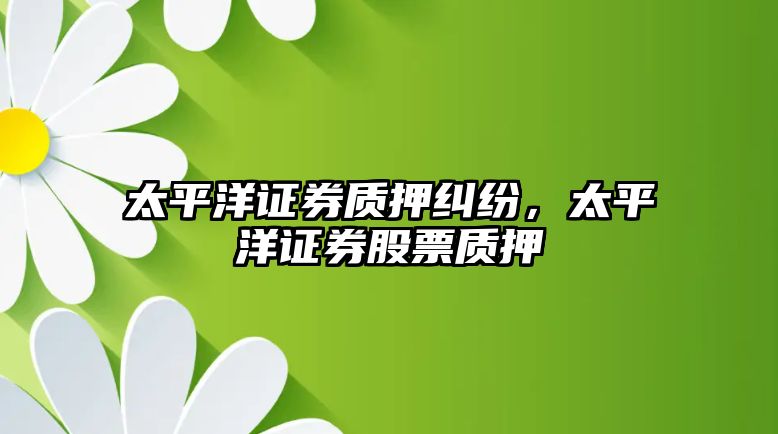 太平洋证券质押纠纷，太平洋证券股票质押